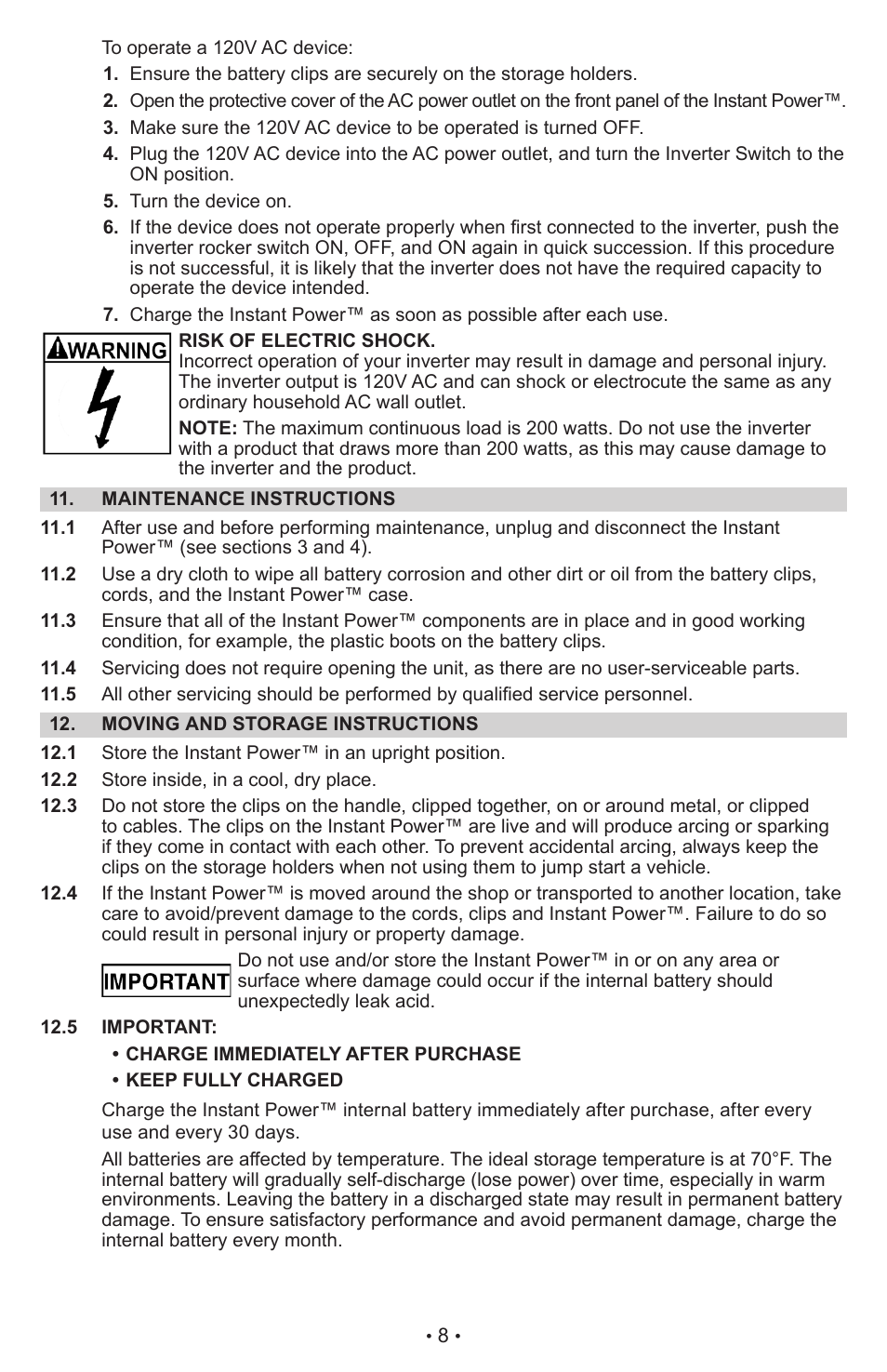 To operate a 120V AC device:

1. Ensure the battery clips are securely on the storage holders.

2. Open the protective cover of the AC power outlet on the front panel of the Instant Power™.

3. Make sure the 120V AC device to be operated is turned OFF.

4. Plug the 120V AC device into the AC power outlet, and turn the Inverter Switch to the ON position.

5. Turn the device on.

6. If the device does not operate properly when first connected to the inverter, push the inverter rocker switch ON, OFF, and ON again in quick succession. If this procedure is not successful, it is likely that the inverter does not have the required capacity to operate the device intended.

7. Charge the Instant Power™ as soon as possible after each use.

WARNING

RISK OF ELECTRIC SHOCK.
Incorrect operation of your inverter may result in damage and personal injury. The inverter output is 120V AC and can shock or electrocute the same as any ordinary household AC wall outlet.

NOTE: The maximum continuous load is 200 watts. Do not use the inverter with a product that draws more than 200 watts, as this may cause damage to the inverter and the product.

11. MAINTENANCE INSTRUCTIONS

11.1 After use and before performing maintenance, unplug and disconnect the Instant Power™ (see sections 3 and 4).

11.2 Use a dry cloth to wipe all battery corrosion and other dirt or oil from the battery clips, cords, and the Instant Power™ case.

11.3 Ensure that all of the Instant Power™ components are in place and in good working condition, for example, the plastic boots on the battery clips.

11.4 Servicing does not require opening the unit, as there are no user-serviceable parts.

11.5 All other servicing should be performed by qualified service personnel.

12. MOVING AND STORAGE INSTRUCTIONS

12.1 Store the Instant Power™ in an upright position.

12.2 Store inside, in a cool, dry place.

12.3 Do not store the clips on the handle, clipped together, on or around metal, or clipped to cables. The clips on the Instant Power™ are live and will produce arcing or sparking if they come in contact with each other. To prevent accidental arcing, always keep the clips on the storage holders when not using them to jump start a vehicle.

12.4 If the Instant Power™ is moved around the shop or transported to another location, take care to avoid/prevent damage to the cords, clips and Instant Power™. Failure to do so could result in personal injury or property damage.

IMPORTANT

Do not use and/or store the Instant Power™ in or on any area or surface where damage could occur if the internal battery should unexpectedly leak acid.

12.5 IMPORTANT:

• CHARGE IMMEDIATELY AFTER PURCHASE

• KEEP FULLY CHARGED

Charge the Instant Power™ internal battery immediately after purchase, after every use and every 30 days.

All batteries are affected by temperature. The ideal storage temperature is at 70°F. The internal battery will gradually self-discharge (lose power) over time, especially in warm environments. Leaving the battery in a discharged state may result in permanent battery damage. To ensure satisfactory performance and avoid permanent damage, charge the internal battery every month.

• 8 •